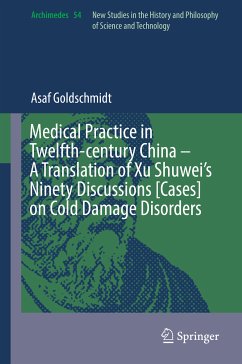 Archimedes 54 New Studies in the History and Philosophy of Science and Technology

Asaf Goldschmidt

Medical Practice in Twelfth-century China – A Translation of Xu Shuwei's Ninety Discussions [Cases] on Cold Damage Disorders

Springer